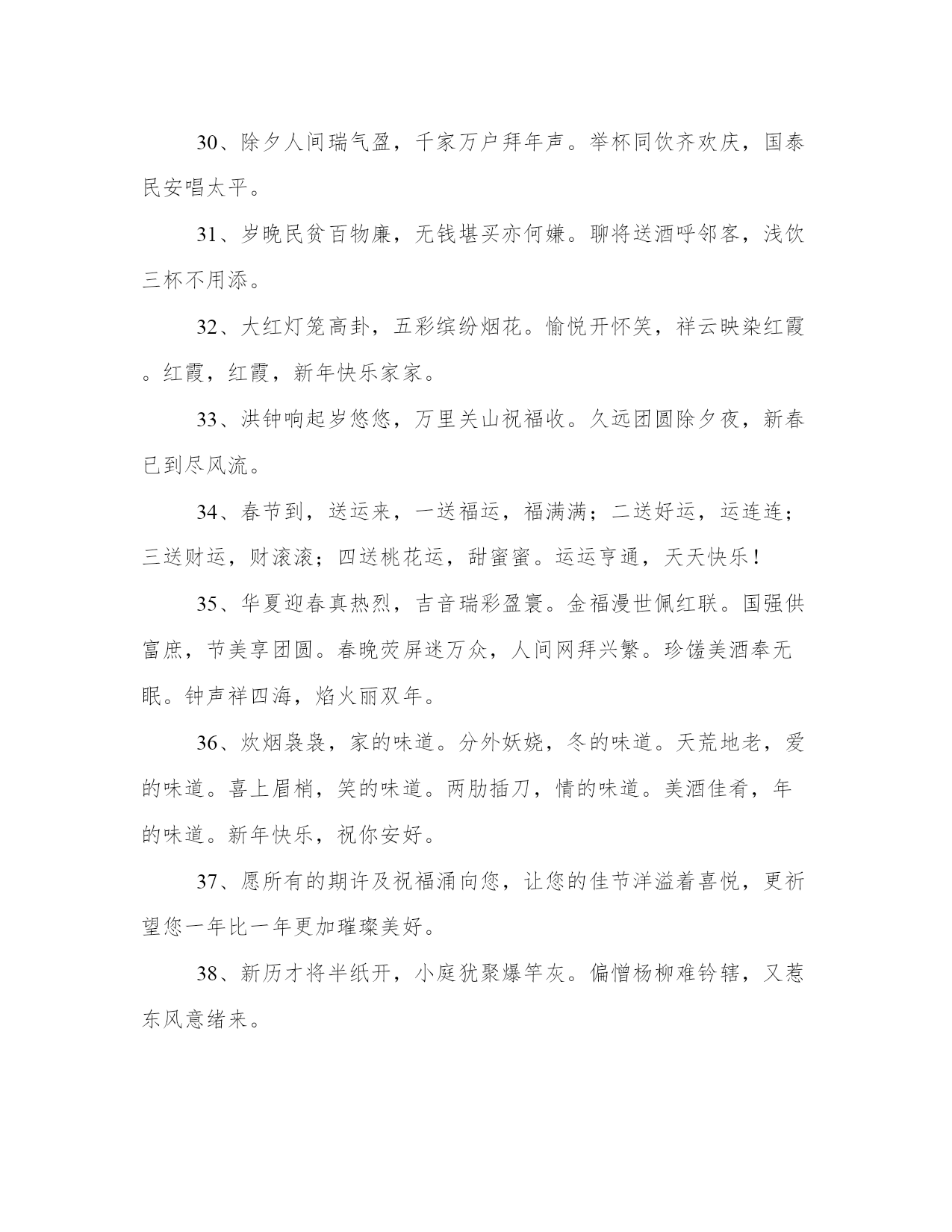 30、除夕人间瑞气盈，千家万户拜年声。举杯同饮齐欢庆，国泰民安唱太平。

31、岁晚民贫百物廉，无钱堪买亦何嫌。聊将送酒呼邻客，浅饮三杯不用添。

32、大红灯笼高卦，五彩缤纷烟花。愉悦开怀笑，祥云映染红霞。红霞，红霞，新年快乐家家。

33、洪钟响起岁悠悠，万里关山祝福收。久远团圆除夕夜，新春已到尽风流。

34、春节到，送运来，一送福运，福满满；二送好运，运连连；三送财运，财滚滚；四送桃花运，甜蜜蜜。运运亨通，天天快乐！

35、华夏迎春真热烈，吉音瑞彩盈寰。金福漫世佩红联。国强供富庶，节美享团圆。春晚荧屏迷万众，人间网拜兴繁。珍馐美酒奉无眠。钟声祥四海，焰火丽双年。

36、炊烟袅袅，家的味道。分外妖娆，冬的味道。天荒地老，爱的味道。喜上眉梢，笑的味道。两肋插刀，情的味道。美酒佳肴，年的味道。新年快乐，祝你安好。

37、愿所有的期许及祝福涌向您，让您的佳节洋溢着喜悦，更祈望您一年比一年更加璀璨美好。

38、新历才将半纸开，小庭犹聚爆竿灰。偏憎杨柳难钤辖，又惹东风意绪来。